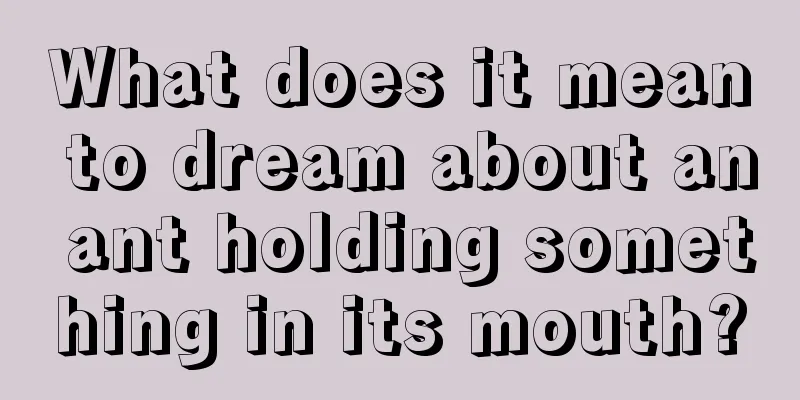 What does it mean to dream about an ant holding something in its mouth?